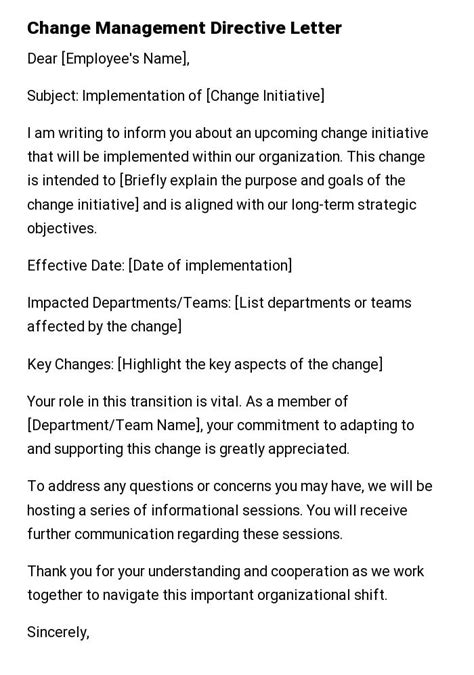 Change Management Directive Letter

Dear [Employee's Name],

Subject: Implementation of [Change Initiative]

I am writing to inform you about an upcoming change initiative that will be implemented within our organization. This change is intended to [Briefly explain the purpose and goals of the change initiative] and is aligned with our long-term strategic objectives.

Effective Date: [Date of implementation]

Impacted Departments/Teams: [List departments or teams affected by the change]

Key Changes: [Highlight the key aspects of the change]

Your role in this transition is vital. As a member of [Department/Team Name], your commitment to adapting to and supporting this change is greatly appreciated.

To address any questions or concerns you may have, we will be hosting a series of informational sessions. You will receive further communication regarding these sessions.

Thank you for your understanding and cooperation as we work together to navigate this important organizational shift.

Sincerely,